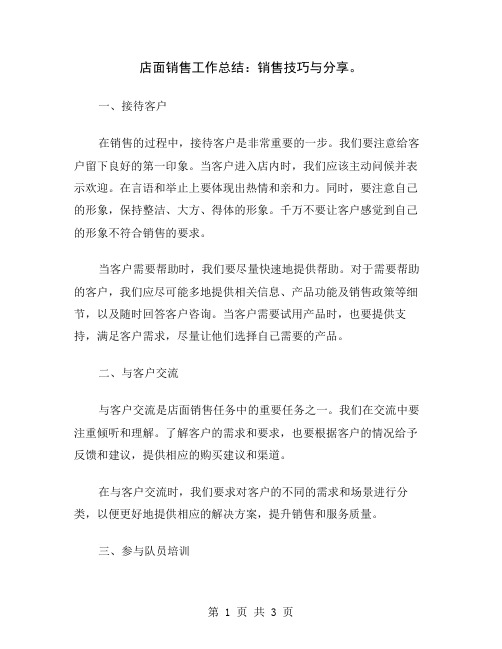 店面销售工作总结：销售技巧与分享。

一、接待客户

在销售的过程中，接待客户是非常重要的一步。我们要注意给客户留下良好的第一印象。当客户进入店内时，我们应该主动问候并表示欢迎。在言语和举止上要体现出热情和亲和力。同时，要注意自己的形象，保持整洁、大方、得体的形象。千万不要让客户感觉到自己的形象不符合销售的要求。

当客户需要帮助时，我们要尽量快速地提供帮助。对于需要帮助的客户，我们应尽可能多地提供相关信息、产品功能及销售政策等细节，以及随时回答客户咨询。当客户需要试用产品时，也要提供支持，满足客户需求，尽量让他们选择自己需要的产品。

二、与客户交流

与客户交流是店面销售任务中的重要任务之一。我们在交流中要注重倾听和理解。了解客户的需求和要求，也要根据客户的情况给予反馈和建议，提供相应的购买建议和渠道。

在与客户交流时，我们要求对客户的不同的需求和场景进行分类，以便更好地提供相应的解决方案，提升销售和服务质量。

三、参与队员培训

第 1 页 共 3 页